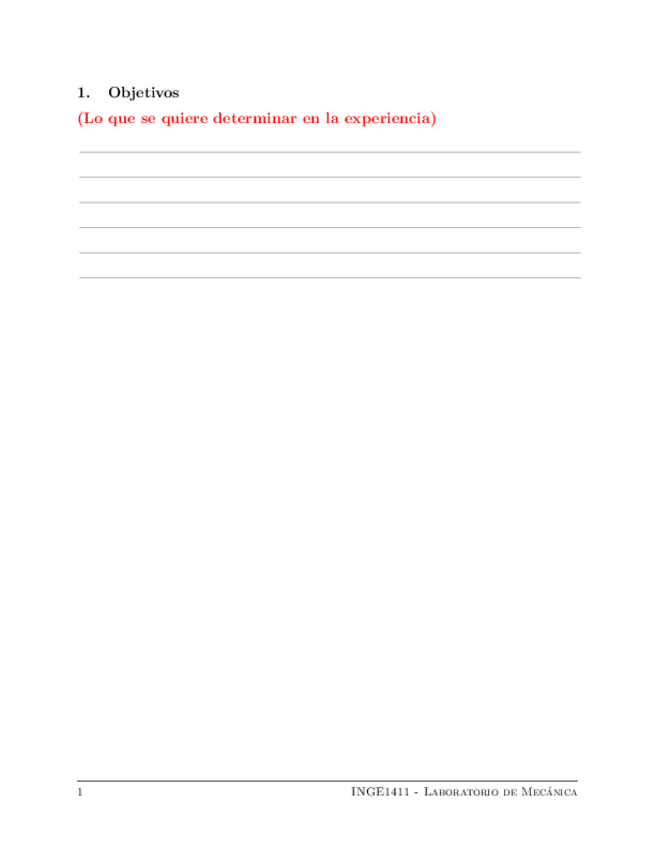 1. Objetivos

(Lo que se quiere determinar en la experiencia)

____
____
____
____
____
____

1

INGE1411 - Laboratorio de Mecánica